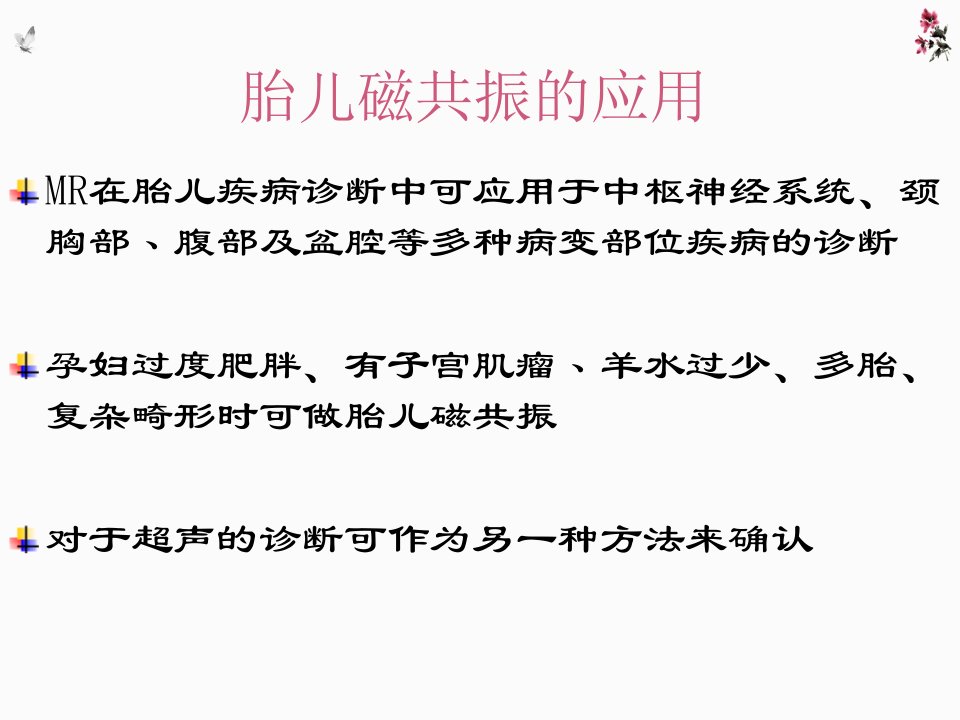 胎儿磁共振的应用

MR在胎儿疾病诊断中可应用于中枢神经系统、颈胸部、腹部及盆腔等多种病变部位疾病的诊断

孕妇过度肥胖、有子宫肌瘤、羊水过少、多胎、复杂畸形时可做胎儿磁共振

对于超声的诊断可作为另一种方法来确认